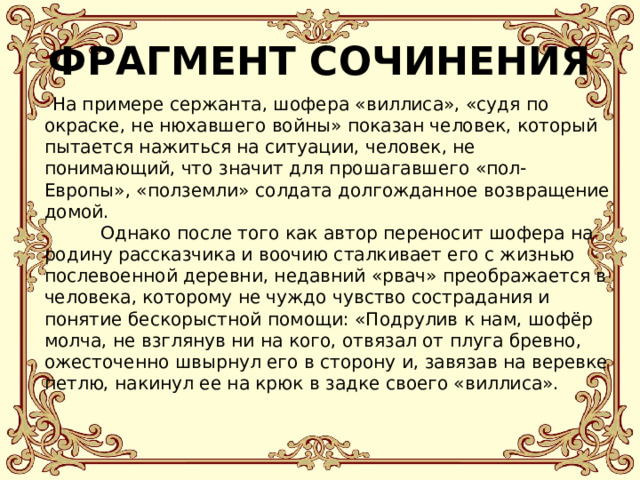 ФРАГМЕНТ СОЧИНЕНИЯ

На примере сержанта, шофера «виллиса», «судя по окраске, не нюхавшего войны» показан человек, который пытается нажиться на ситуации, человек, не понимающий, что значит для прошагавшего «пол-Европы», «полземли» солдата долгожданное возвращение домой.

Однако после того как автор переносит шофера на родину рассказчика и воочию сталкивает его с жизнью послевоенной деревни, недавний «рвач» преображается в человека, которому не чуждо чувство сострадания и понятие бескорыстной помощи: «Подрулив к нам, шофёр молча, не взглянув ни на кого, отвязал от плуга бревно, ожесточенно швырнул его в сторону и, завязав на веревке петлю, накинул ее на крюк в задке своего «виллиса».